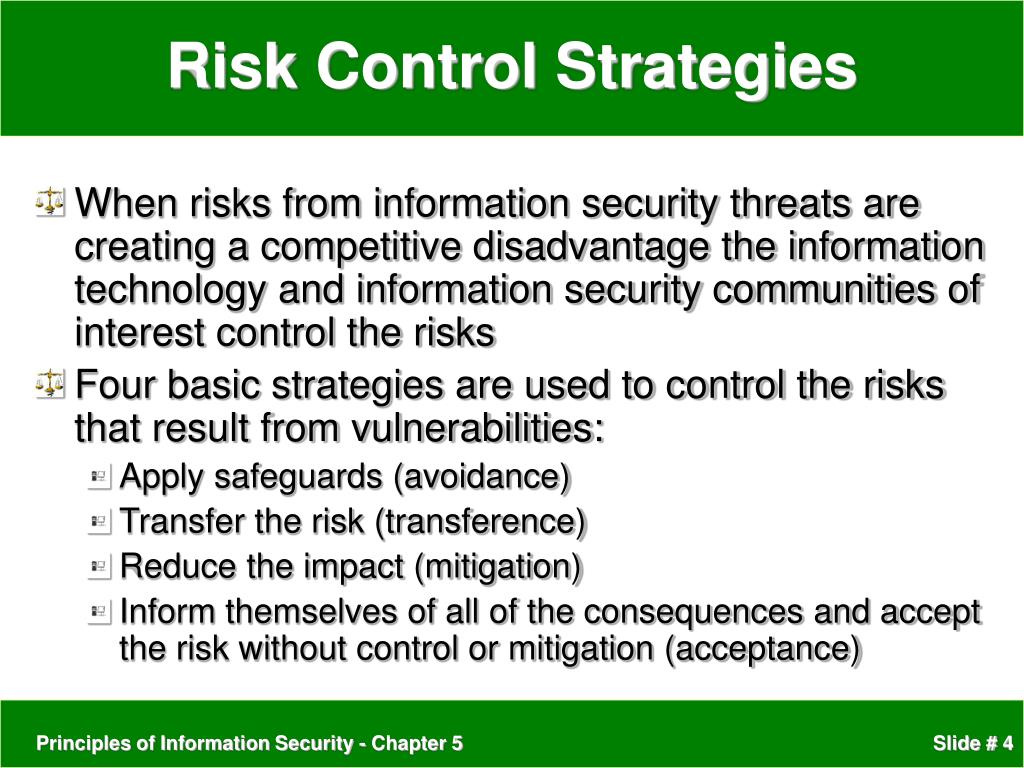 Risk Control Strategies

When risks from information security threats are creating a competitive disadvantage the information technology and information security communities of interest control the risks

Four basic strategies are used to control the risks that result from vulnerabilities:

Apply safeguards (avoidance)

Transfer the risk (transference)

Reduce the impact (mitigation)

Inform themselves of all of the consequences and accept the risk without control or mitigation (acceptance)

Principles of Information Security - Chapter 5

Slide # 4